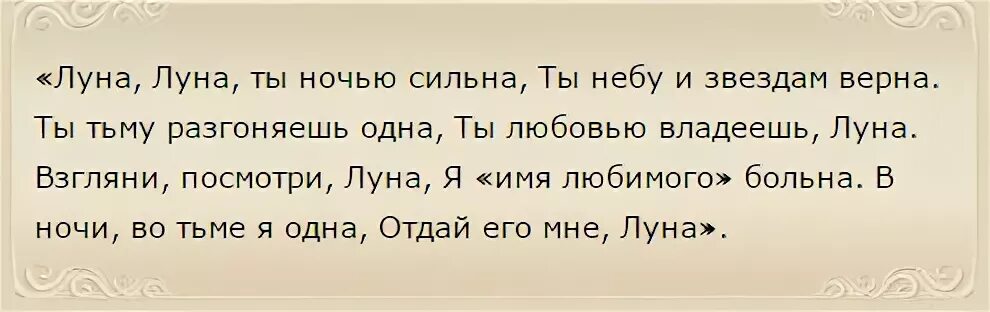 «Луна, Луна, ты ночью сильна, Ты небу и звездам верна. Ты тьму разгоняешь одна, Ты любовью владеешь, Луна. Взгляни, посмотри, Луна, Я «имя любимого» больна. В ночи, во тьме я одна, Отдай его мне, Луна».